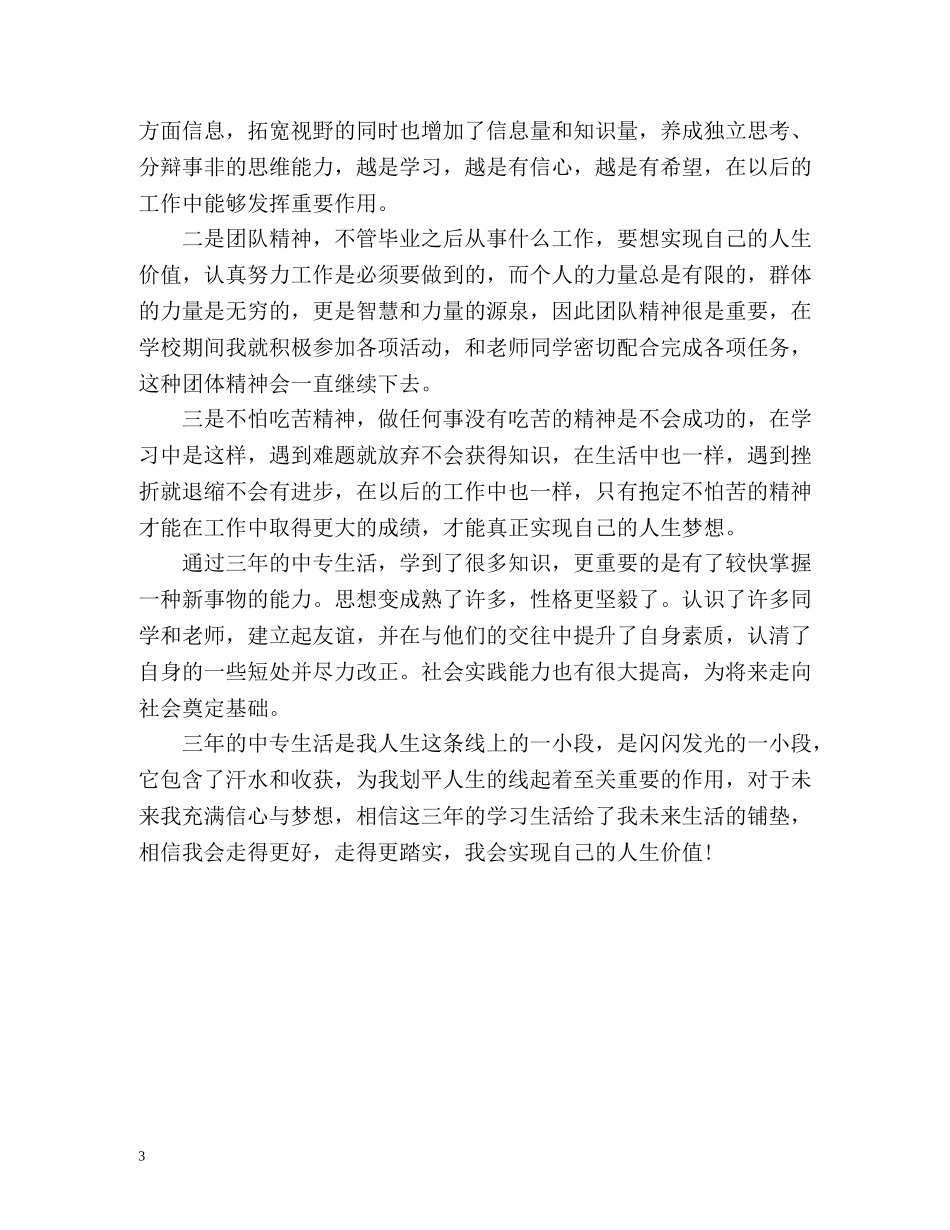 方面信息，拓宽视野的同时也增加了信息量和知识量，养成独立思考、分辩事非的思维能力，越是学习，越是有信心，越是有希望，在以后的工作中能够发挥重要作用。

二是团队精神，不管毕业之后从事什么工作，要想实现自己的人生价值，认真努力工作是必须要做到的，而个人的力量总是有限的，群体的力量是无穷的，更是智慧和力量的源泉，因此团队精神很是重要，在学校期间我就积极参加各项活动，和老师同学密切配合完成各项任务，这种团体精神会一直继续下去。

三是不怕吃苦精神，做任何事没有吃苦的精神是不会成功的，在学习中是这样，遇到难题就放弃不会获得知识，在生活中也一样，遇到挫折就退缩不会有进步，在以后的工作中也一样，只有抱定不怕苦的精神才能在工作中取得更大的成绩，才能真正实现自己的人生梦想。

通过三年的中专生活，学到了很多知识，更重要的是有了较快掌握一种新事物的能力。思想变成熟了许多，性格更坚毅了。认识了许多同学和老师，建立起友谊，并在与他们的交往中提升了自身素质，认清了自身的一些短处并尽力改正。社会实践能力也有很大提高，为将来走向社会奠定基础。

三年的中专生活是我人生这条线上的一小段，是闪闪发光的一小段，它包含了汗水和收获，为我划平人生的线起着至关重要的作用，对于未来我充满信心与梦想，相信这三年的学习生活给了我未来生活的铺垫，相信我会走得更好，走得更踏实，我会实现自己的人生价值！

3